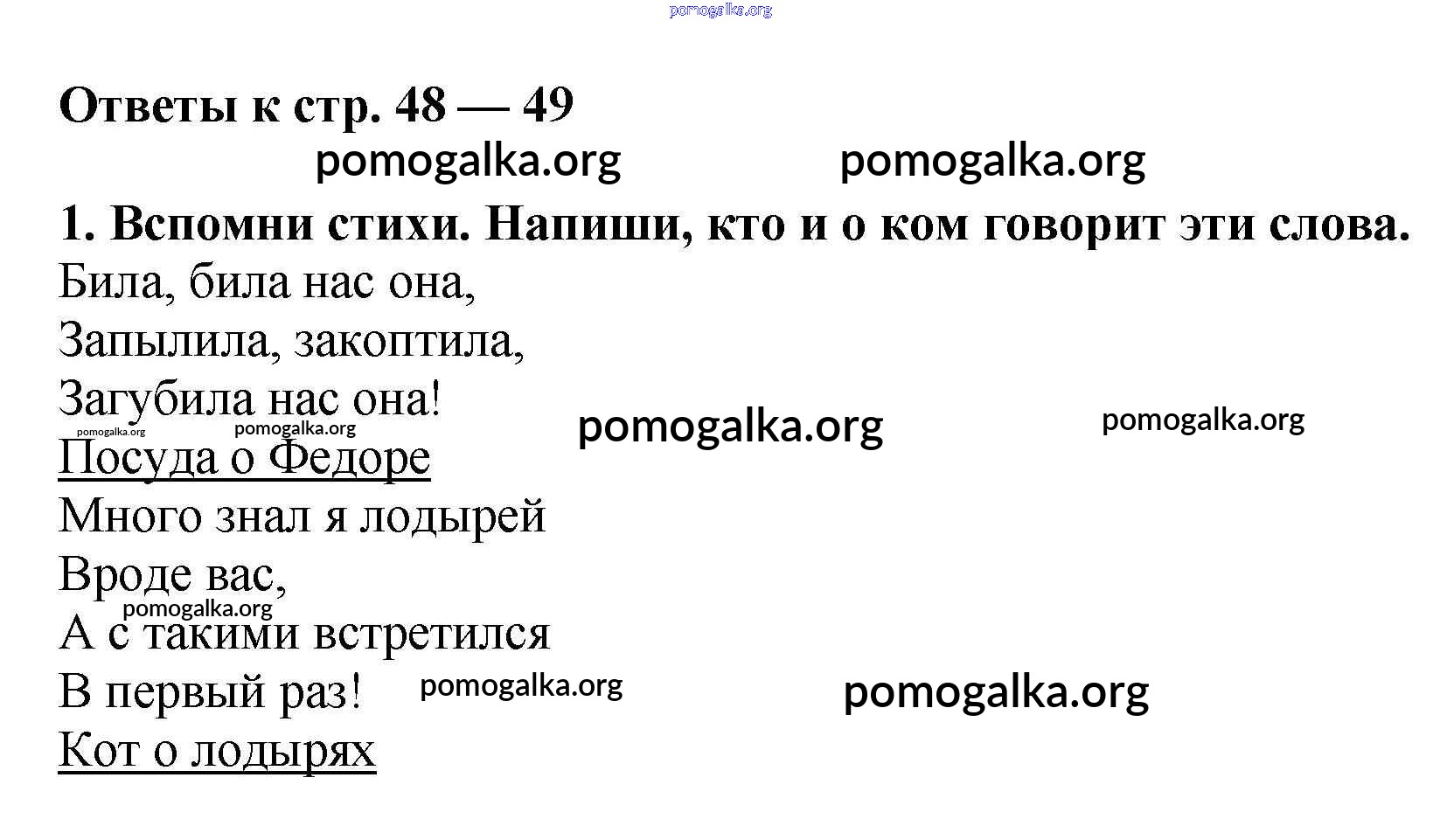 Ответы к стр. 48 — 49

1. Вспомни стихи. Напиши, кто и о ком говорит эти слова.

Била, била нас она,
Запылила, закоптила,
Загубила нас она!

Посуда о Федоре

Много знал я лодырей
Вроде вас,
А с такими встретился
В первый раз!

Кот о лодырях

pomogalka.org